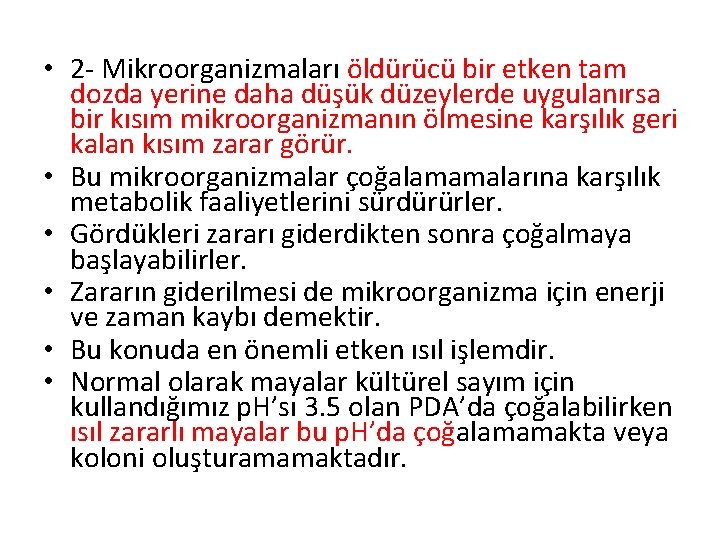 • 2- Mikroorganizmaları öldürücü bir etken tam dozda yerine daha düşük düzeylerde uygulanırsa bir kısım mikroorganizmanın ölmesine karşılık geri kalan kısım zarar görür.
• Bu mikroorganizmalar çoğalamamalarına karşılık metabolik faaliyetlerini sürdürürler.
• Gördükleri zararı giderdikten sonra çoğalmaya başlayabilirler.
• Zararın giderilmesi de mikroorganizma için enerji ve zaman kaybı demektir.
• Bu konuda en önemli etken ısıl işlemdir.
• Normal olarak mayalar kültürel sayım için kullandığımız pH'sı 3.5 olan PDA'da çoğalabilirken ısıl zararlı mayalar bu pH'da çoğalamamakta veya koloni oluşturamamaktadır.